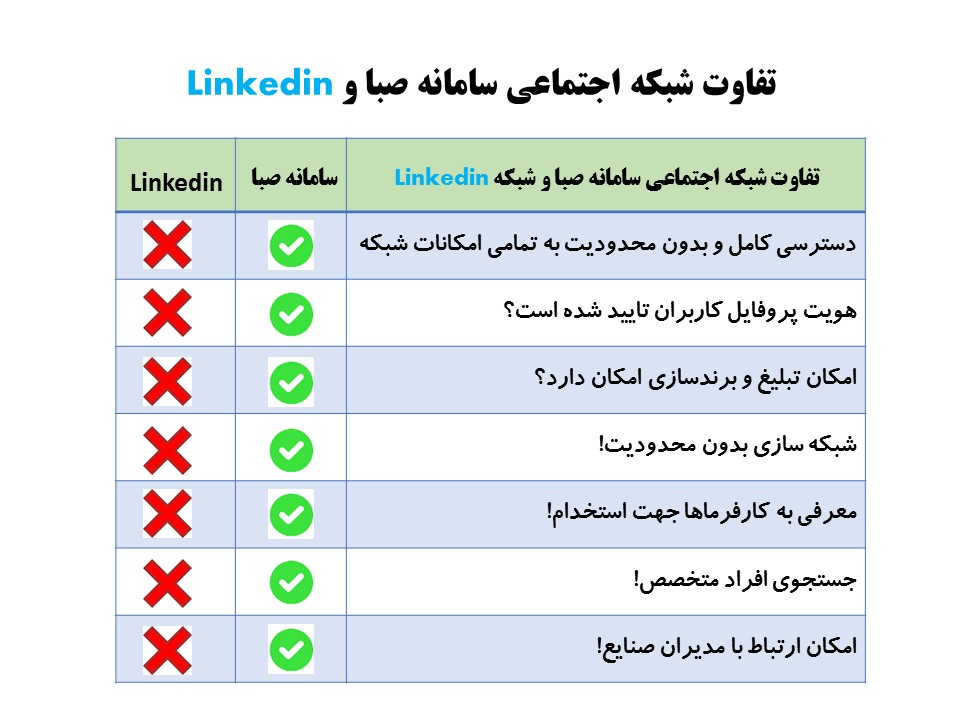 تفاوت شبکه اجتماعی سامانه صبا و Linkedin

| تفاوت شبکه اجتماعی سامانه صبا و شبکه Linkedin | سامانه صبا | Linkedin |
|---|---|---|
| دسترسی کامل و بدون محدودیت به تمامی امکانات شبکه | ✓ | ✗ |
| هویت پروفایل کاربران تایید شده است؟ | ✓ | ✗ |
| امکان تبلیغ و برندسازی امکان دارد؟ | ✓ | ✗ |
| شبکه سازی بدون محدودیت! | ✓ | ✗ |
| معرفی به کارفرماها جهت استخدام! | ✓ | ✗ |
| جستجوی افراد متخصص! | ✓ | ✗ |
| امکان ارتباط با مدیران صنایع! | ✓ | ✗ |